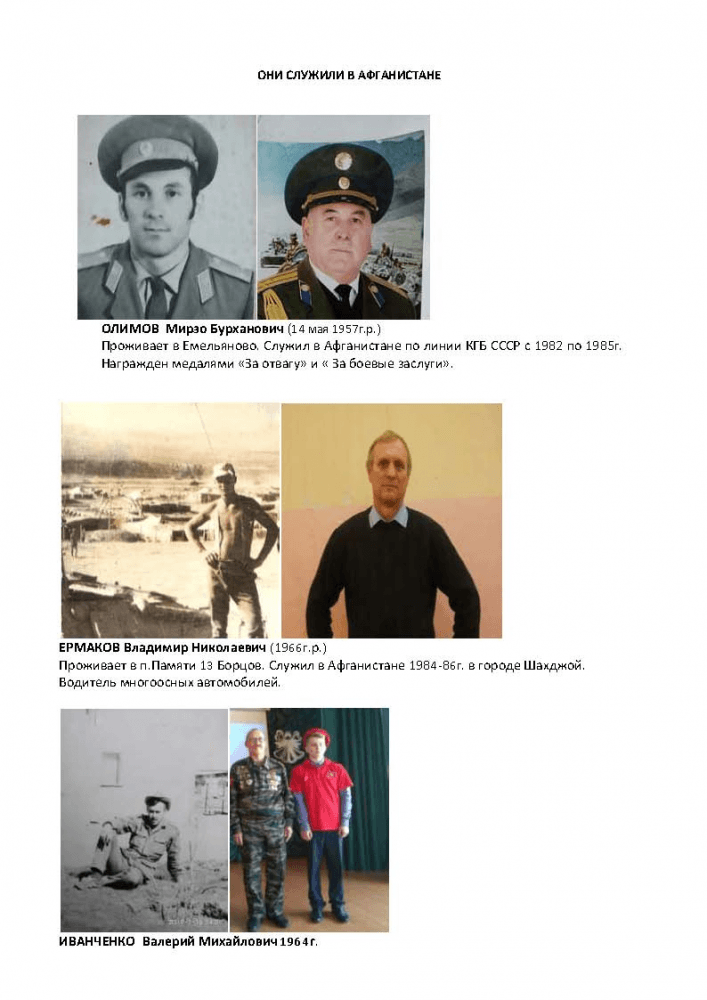 ОНИ СЛУЖИЛИ В АФГАНИСТАНЕ

ОЛИМОВ Мирзо Бурханович (14 мая 1957г.р.)
Проживает в Емельяново. Служил в Афганистане по линии КГБ СССР с 1982 по 1985г. Награжден медалями «За отвагу» и « За боевые заслуги».

ЕРМАКОВ Владимир Николаевич (1966г.р.)
Проживает в п.Памяти 13 Борцов. Служил в Афганистане 1984-86г. в городе Шахджой. Водитель многоосных автомобилей.

ИВАНЧЕНКО Валерий Михайлович 1964г.